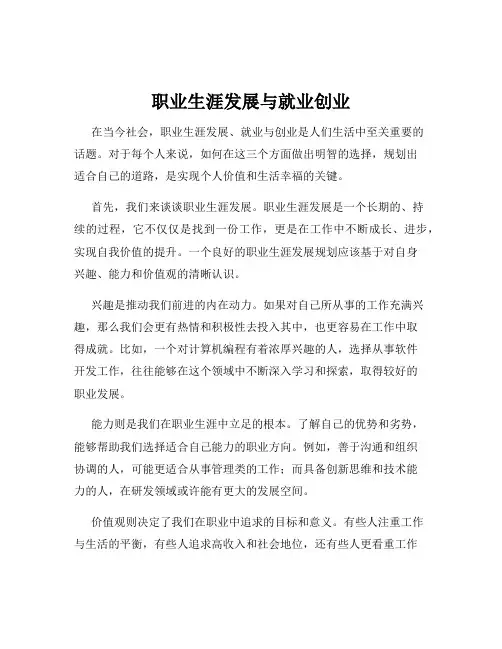 职业生涯发展与就业创业

在当今社会，职业生涯发展、就业与创业是人们生活中至关重要的话题。对于每个人来说，如何在这三个方面做出明智的选择，规划出适合自己的道路，是实现个人价值和生活幸福的关键。

首先，我们来谈谈职业生涯发展。职业生涯发展是一个长期的、持续的过程，它不仅仅是找到一份工作，更是在工作中不断成长、进步，实现自我价值的提升。一个良好的职业生涯发展规划应该基于对自身兴趣、能力和价值观的清晰认识。

兴趣是推动我们前进的内在动力。如果对自己所从事的工作充满兴趣，那么我们会更有热情和积极性去投入其中，也更容易在工作中取得成就。比如，一个对计算机编程有着浓厚兴趣的人，选择从事软件开发工作，往往能够在这个领域中不断深入学习和探索，取得较好的职业发展。

能力则是我们在职业生涯中立足的根本。了解自己的优势和劣势，能够帮助我们选择适合自己能力的职业方向。例如，善于沟通和组织协调的人，可能更适合从事管理类的工作；而具备创新思维和技术能力的人，在研发领域或许能有更大的发展空间。

价值观则决定了我们在职业中追求的目标和意义。有些人注重工作与生活的平衡，有些人追求高收入和社会地位，还有些人更看重工作